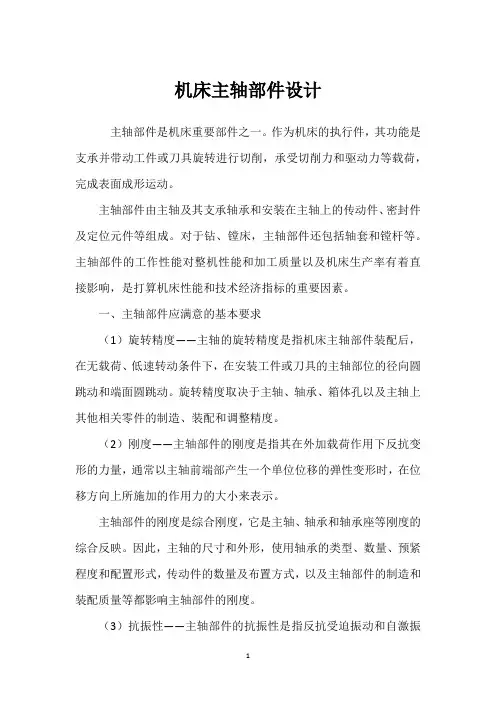 机床主轴部件设计

主轴部件是机床重要部件之一。作为机床的执行件，其功能是支承并带动工件或刀具旋转进行切削，承受切削力和驱动力等载荷，完成表面成形运动。

主轴部件由主轴及其支承轴承和安装在主轴上的传动件、密封件及定位元件等组成。对于钻、镗床，主轴部件还包括轴套和镗杆等。主轴部件的工作性能对整机性能和加工质量以及机床生产率有着直接影响，是打算机床性能和技术经济指标的重要因素。

一、主轴部件应满意的基本要求

（1）旋转精度——主轴的旋转精度是指机床主轴部件装配后，在无载荷、低速转动条件下，在安装工件或刀具的主轴部位的径向圆跳动和端面圆跳动。旋转精度取决于主轴、轴承、箱体孔以及主轴上其他相关零件的制造、装配和调整精度。

（2）刚度——主轴部件的刚度是指其在外加载荷作用下反抗变形的力量，通常以主轴前端部产生一个单位位移的弹性变形时，在位移方向上所施加的作用力的大小来表示。

主轴部件的刚度是综合刚度，它是主轴、轴承和轴承座等刚度的综合反映。因此，主轴的尺寸和外形，使用轴承的类型、数量、预紧程度和配置形式，传动件的数量及布置方式，以及主轴部件的制造和装配质量等都影响主轴部件的刚度。

（3）抗振性——主轴部件的抗振性是指反抗受迫振动和自激振

1